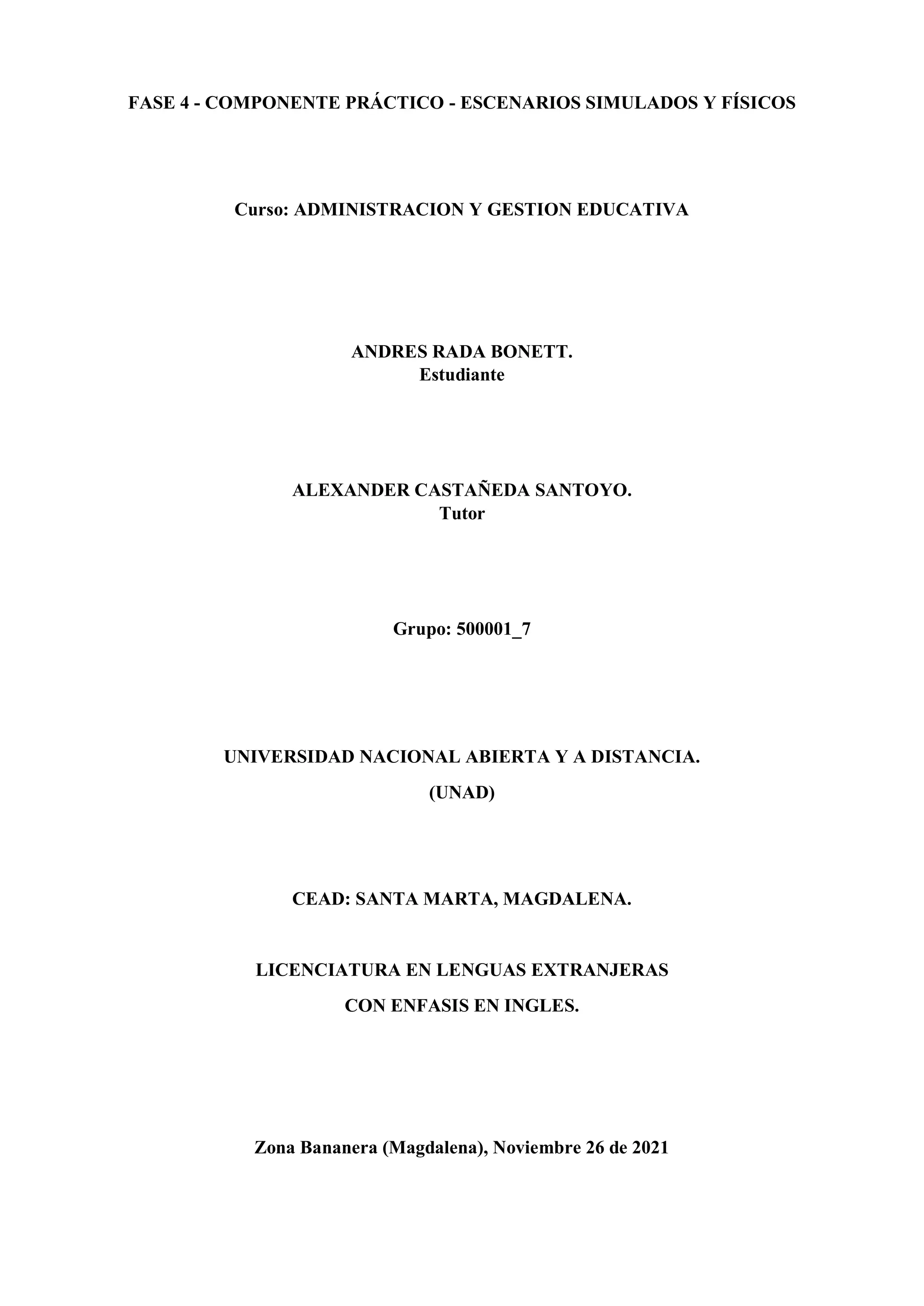 FASE 4 - COMPONENTE PRÁCTICO - ESCENARIOS SIMULADOS Y FÍSICOS

Curso: ADMINISTRACION Y GESTION EDUCATIVA

ANDRES RADA BONETT.
Estudiante

ALEXANDER CASTAÑEDA SANTOYO.
Tutor

Grupo: 500001_7

UNIVERSIDAD NACIONAL ABIERTA Y A DISTANCIA.
(UNAD)

CEAD: SANTA MARTA, MAGDALENA.

LICENCIATURA EN LENGUAS EXTRANJERAS
CON ENFASIS EN INGLES.

Zona Bananera (Magdalena), Noviembre 26 de 2021